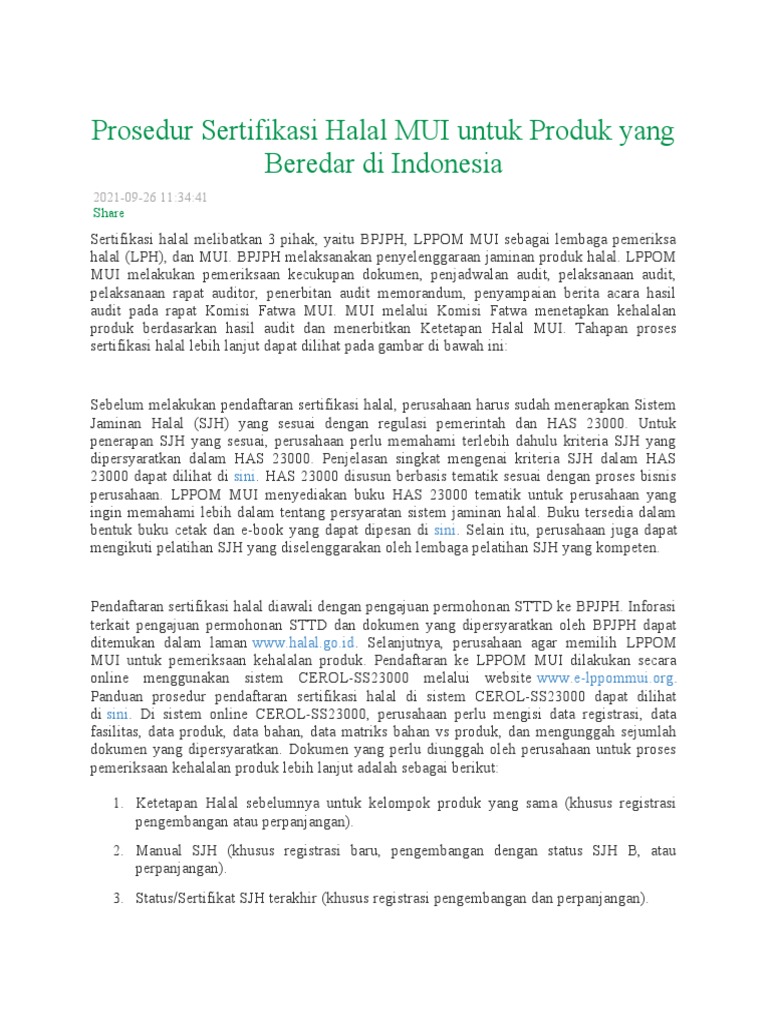 Prosedur Sertifikasi Halal MUI untuk Produk yang Beredar di Indonesia

2021-09-26 11:34:41
Share

Sertifikasi halal melibatkan 3 pihak, yaitu BPJPH, LPPOM MUI sebagai lembaga pemeriksa halal (LPH), dan MUI. BPJPH melaksanakan penyelenggaraan jaminan produk halal. LPPOM MUI melakukan pemeriksaan kecukupan dokumen, penjadwalan audit, pelaksanaan audit, pelaksanaan rapat auditor, penerbitan audit memorandum, penyampaian berita acara hasil audit pada rapat Komisi Fatwa MUI. MUI melalui Komisi Fatwa menetapkan kehalalan produk berdasarkan hasil audit dan menerbitkan Ketetapan Halal MUI. Tahapan proses sertifikasi halal lebih lanjut dapat dilihat pada gambar di bawah ini:

Sebelum melakukan pendaftaran sertifikasi halal, perusahaan harus sudah menerapkan Sistem Jaminan Halal (SJH) yang sesuai dengan regulasi pemerintah dan HAS 23000. Untuk penerapan SJH yang sesuai, perusahaan perlu memahami terlebih dahulu kriteria SJH yang dipersyaratkan dalam HAS 23000. Penjelasan singkat mengenai kriteria SJH dalam HAS 23000 dapat dilihat di sini. HAS 23000 disusun berbasis tematik sesuai dengan proses bisnis perusahaan. LPPOM MUI menyediakan buku HAS 23000 tematik untuk perusahaan yang ingin memahami lebih dalam tentang persyaratan sistem jaminan halal. Buku tersedia dalam bentuk buku cetak dan e-book yang dapat dipesan di sini. Selain itu, perusahaan juga dapat mengikuti pelatihan SJH yang diselenggarakan oleh lembaga pelatihan SJH yang kompeten.

Pendaftaran sertifikasi halal diawali dengan pengajuan permohonan STTD ke BPJPH. Inforasi terkait pengajuan permohonan STTD dan dokumen yang dipersyaratkan oleh BPJPH dapat ditemukan dalam laman www.halal.go.id. Selanjutnya, perusahaan agar memilih LPPOM MUI untuk pemeriksaan kehalalan produk. Pendaftaran ke LPPOM MUI dilakukan secara online menggunakan sistem CEROL-SS23000 melalui website www.e-lppommui.org. Panduan prosedur pendaftaran sertifikasi halal di sistem CEROL-SS23000 dapat dilihat di sini. Di sistem online CEROL-SS23000, perusahaan perlu mengisi data registrasi, data fasilitas, data produk, data bahan, data matriks bahan vs produk, dan mengunggah sejumlah dokumen yang dipersyaratkan. Dokumen yang perlu diunggah oleh perusahaan untuk proses pemeriksaan kehalalan produk lebih lanjut adalah sebagai berikut:

1. Ketetapan Halal sebelumnya untuk kelompok produk yang sama (khusus registrasi pengembangan atau perpanjangan).
2. Manual SJH (khusus registrasi baru, pengembangan dengan status SJH B, atau perpanjangan).
3. Status/Sertifikat SJH terakhir (khusus registrasi pengembangan dan perpanjangan).